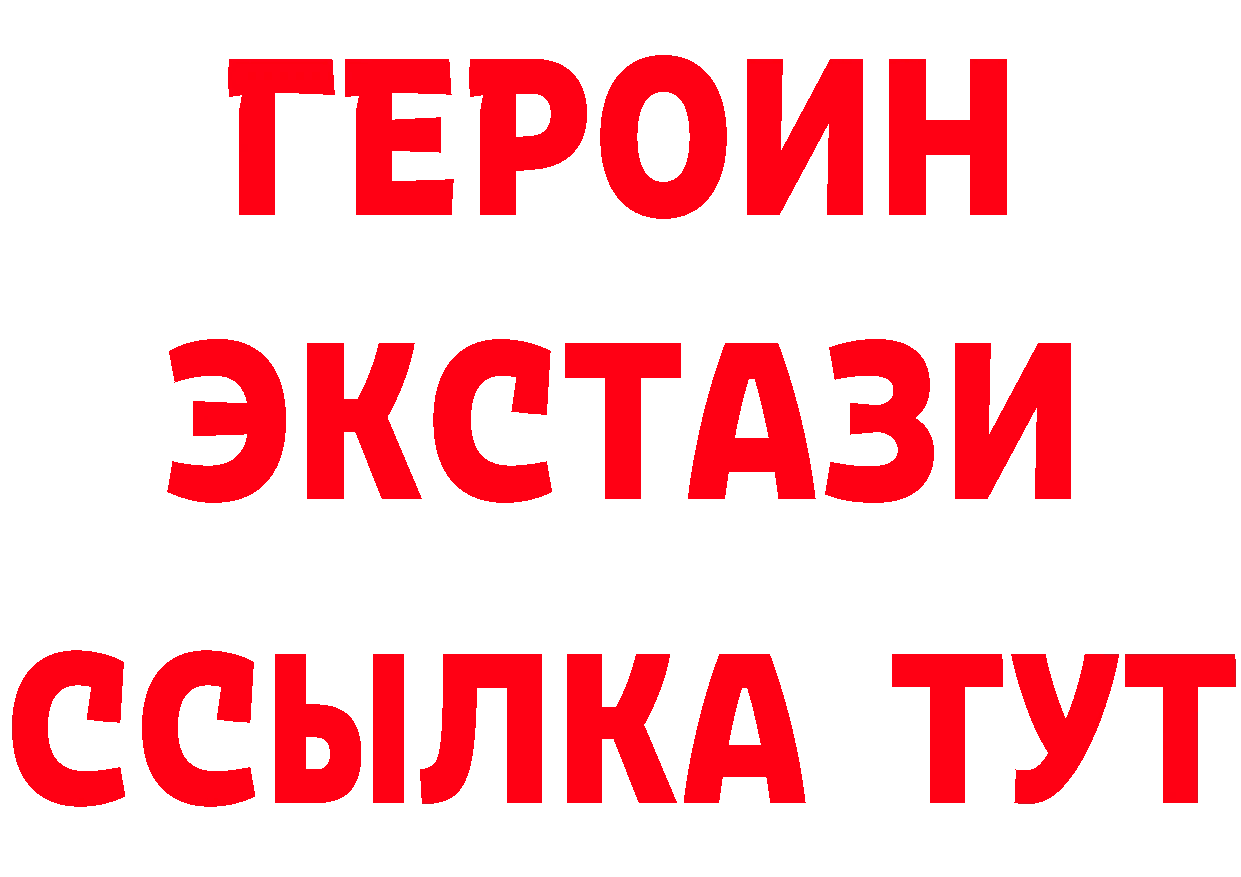 ГЕРОИН
ЭКСТАЗИ
ССЫЛКА ТУТ